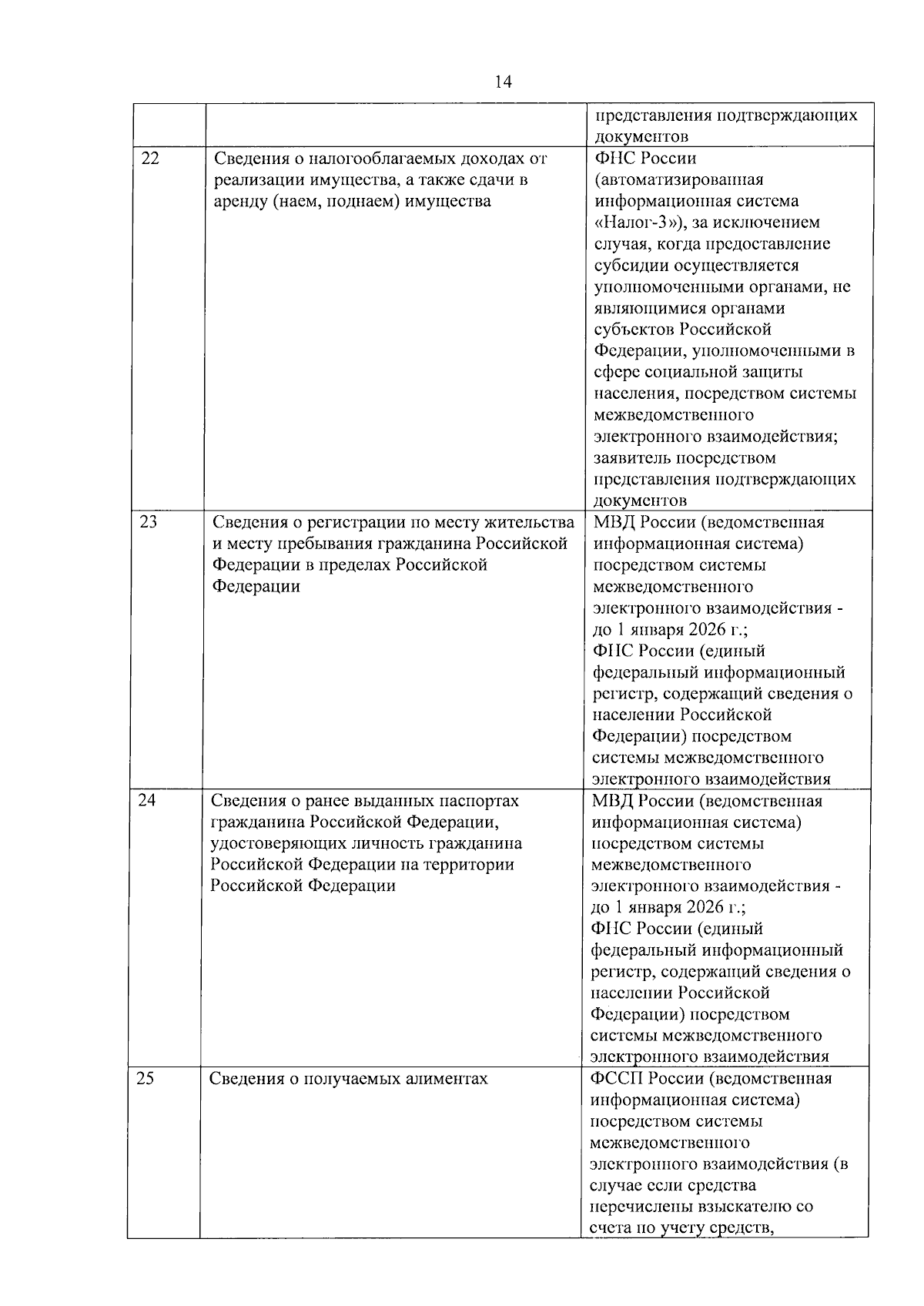 14

| | | |
|---|---|---|
| | | представления подтверждающих документов |
| 22 | Сведения о налогооблагаемых доходах от реализации имущества, а также сдачи в аренду (наем, поднаем) имущества | ФНС России (автоматизированная информационная система «Налог-3»), за исключением случая, когда предоставление субсидии осуществляется уполномоченными органами, не являющимися органами субъектов Российской Федерации, уполномоченными в сфере социальной защиты населения, посредством системы межведомственного электронного взаимодействия; заявитель посредством представления подтверждающих документов |
| 23 | Сведения о регистрации по месту жительства и месту пребывания гражданина Российской Федерации в пределах Российской Федерации | МВД России (ведомственная информационная система) посредством системы межведомственного электронного взаимодействия - до 1 января 2026 г.; ФНС России (единый федеральный информационный регистр, содержащий сведения о населении Российской Федерации) посредством системы межведомственного электронного взаимодействия |
| 24 | Сведения о ранее выданных паспортах гражданина Российской Федерации, удостоверяющих личность гражданина Российской Федерации на территории Российской Федерации | МВД России (ведомственная информационная система) посредством системы межведомственного электронного взаимодействия - до 1 января 2026 г.; ФНС России (единый федеральный информационный регистр, содержащий сведения о населении Российской Федерации) посредством системы межведомственного электронного взаимодействия |
| 25 | Сведения о получаемых алиментах | ФССП России (ведомственная информационная система) посредством системы межведомственного электронного взаимодействия (в случае если средства перечислены взыскателю со счета по учету средств, |